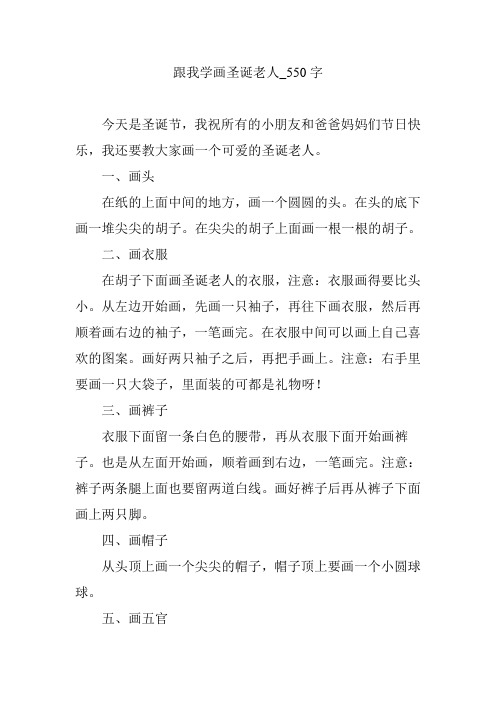 跟我学画圣诞老人_550字

今天是圣诞节，我祝所有的小朋友和爸爸妈妈们节日快乐，我还要教大家画一个可爱的圣诞老人。

一、画头

在纸的上面中间的地方，画一个圆圆的头。在头的底下画一堆尖尖的胡子。在尖尖的胡子上面画一根一根的胡子。

二、画衣服

在胡子下面画圣诞老人的衣服，注意：衣服画得要比头小。从左边开始画，先画一只袖子，再往下画衣服，然后再顺着画右边的袖子，一笔画完。在衣服中间可以画上自己喜欢的图案。画好两只袖子之后，再把手画上。注意：右手里要画一只大袋子，里面装的可都是礼物呀！

三、画裤子

衣服下面留一条白色的腰带，再从衣服下面开始画裤子。也是从左面开始画，顺着画到右边，一笔画完。注意：裤子两条腿上面也要留两道白线。画好裤子后再从裤子下面画上两只脚。

四、画帽子

从头顶上画一个尖尖的帽子，帽子顶上要画一个小圆球球。

五、画五官